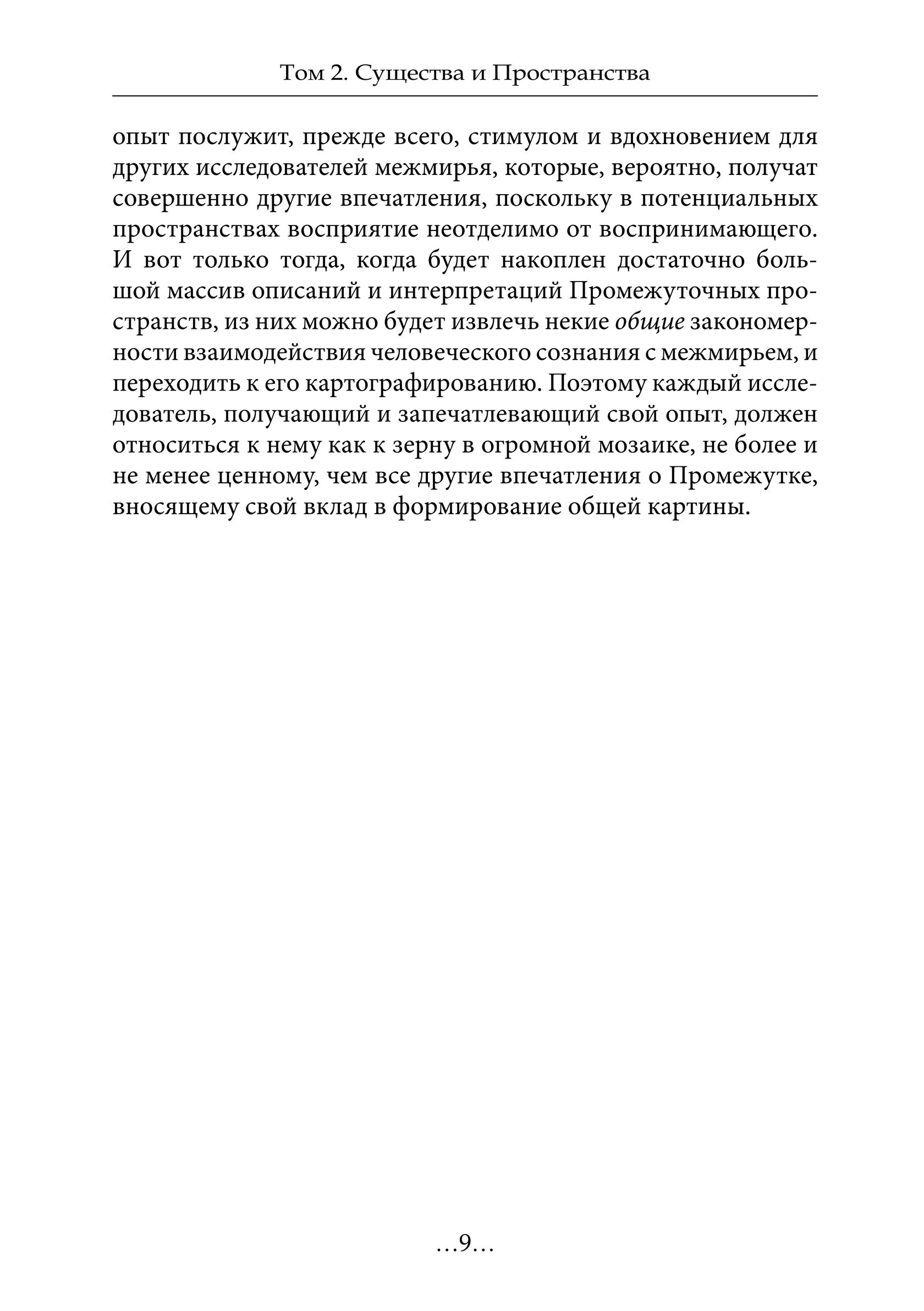 Том 2. Существа и Пространства

опыт послужит, прежде всего, стимулом и вдохновением для других исследователей межмирья, которые, вероятно, получат совершенно другие впечатления, поскольку в потенциальных пространствах восприятие неотделимо от воспринимающего. И вот только тогда, когда будет накоплен достаточно большой массив описаний и интерпретаций Промежуточных пространств, из них можно будет извлечь некие общие закономерности взаимодействия человеческого сознания с межмирьем, и переходить к его картографированию. Поэтому каждый исследователь, получающий и запечатлевающий свой опыт, должен относиться к нему как к зерну в огромной мозаике, не более и не менее ценному, чем все другие впечатления о Промежутке, вносящему свой вклад в формирование общей картины.

…9…